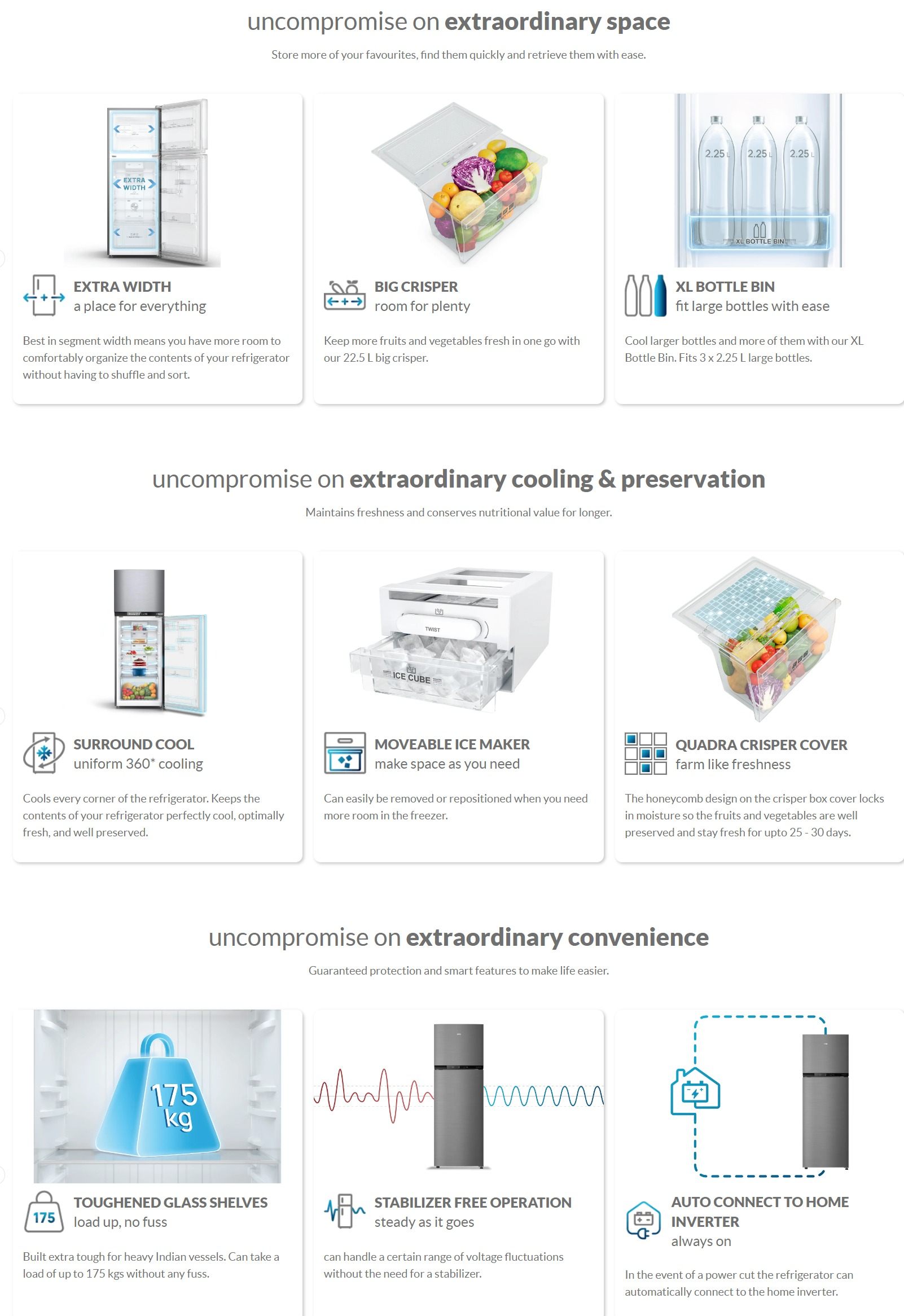 uncompromise on **extraordinary space**

Store more of your favourites, find them quickly and retrieve them with ease.

EXTRA WIDTH

EXTRA WIDTH
a place for everything

Best in segment width means you have more room to comfortably organize the contents of your refrigerator without having to shuffle and sort.

BIG CRISPER
room for plenty

Keep more fruits and vegetables fresh in one go with our 22.5 L big crisper.

2.25 L 2.25 L 2.25 L

XL BOTTLE BIN

XL BOTTLE BIN
fit large bottles with ease

Cool larger bottles and more of them with our XL Bottle Bin. Fits 3 x 2.25 L large bottles.

uncompromise on **extraordinary cooling & preservation**

Maintains freshness and conserves nutritional value for longer.

SURROUND COOL
uniform 360* cooling

Cools every corner of the refrigerator. Keeps the contents of your refrigerator perfectly cool, optimally fresh, and well preserved.

TWIST

ICE CUBE

MOVEABLE ICE MAKER
make space as you need

Can easily be removed or repositioned when you need more room in the freezer.

QUADRA CRISPER COVER
farm like freshness

The honeycomb design on the crisper box cover locks in moisture so the fruits and vegetables are well preserved and stay fresh for upto 25 - 30 days.

uncompromise on **extraordinary convenience**

Guaranteed protection and smart features to make life easier.

175 kg

175

TOUGHENED GLASS SHELVES
load up, no fuss

Built extra tough for heavy Indian vessels. Can take a load of up to 175 kgs without any fuss.

STABILIZER FREE OPERATION
steady as it goes

can handle a certain range of voltage fluctuations without the need for a stabilizer.

AUTO CONNECT TO HOME INVERTER
always on

In the event of a power cut the refrigerator can automatically connect to the home inverter.